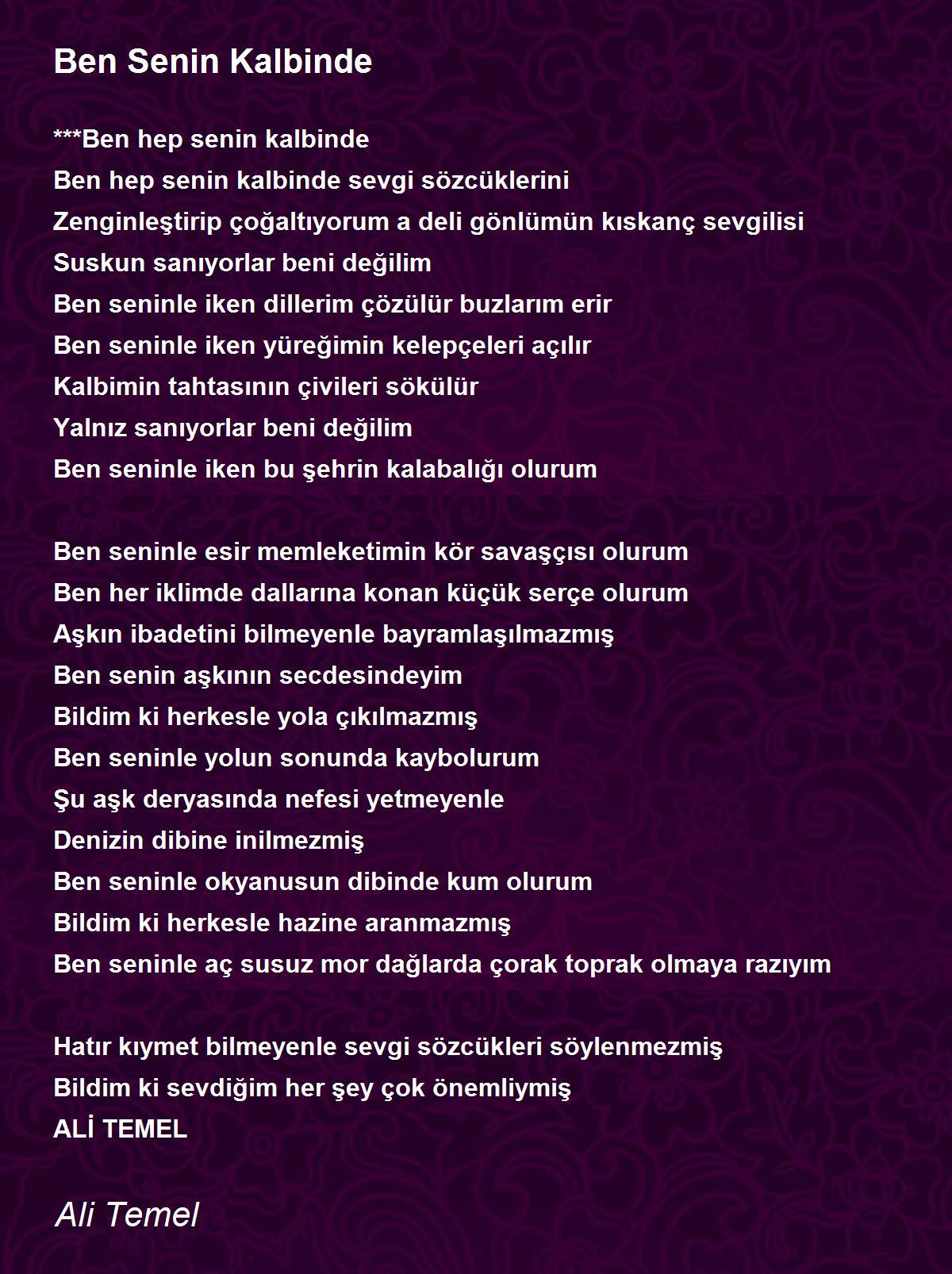 Ben Senin Kalbinde

***Ben hep senin kalbinde
Ben hep senin kalbinde sevgi sözcüklerini
Zenginleştirip çoğaltıyorum a deli gönlümün kıskanç sevgilisi
Suskun sanıyorlar beni değilim
Ben seninle iken dillerim çözülür buzlarım erir
Ben seninle iken yüreğimin kelepçeleri açılır
Kalbimin tahtasının çivileri sökülür
Yalnız sanıyorlar beni değilim
Ben seninle iken bu şehrin kalabalığı olurum

Ben seninle esir memleketimin kör savaşçısı olurum
Ben her iklimde dallarına konan küçük serçe olurum
Aşkın ibadetini bilmeyenle bayramlaşılmazmış
Ben senin aşkının secdesindeyim
Bildim ki herkesle yola çıkılmazmış
Ben seninle yolun sonunda kaybolurum
Şu aşk deryasında nefesi yetmeyenle
Denizin dibine inilmezmiş
Ben seninle okyanusun dibinde kum olurum
Bildim ki herkesle hazine aranmazmış
Ben seninle aç susuz mor dağlarda çorak toprak olmaya razıyım

Hatır kıymet bilmeyenle sevgi sözcükleri söylenmezmiş
Bildim ki sevdiğim her şey çok önemliymiş
ALİ TEMEL

Ali Temel